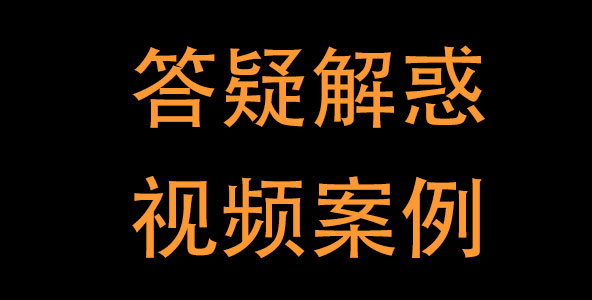 答疑解惑
视频案例